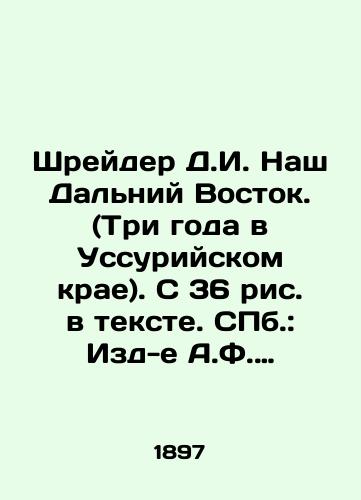 Шрейдер Д.И. Наш Дальний Восток. (Три года в Уссурийском крае). С 36 рис. в тексте. СПб.: Изд-е А.Ф....

1897